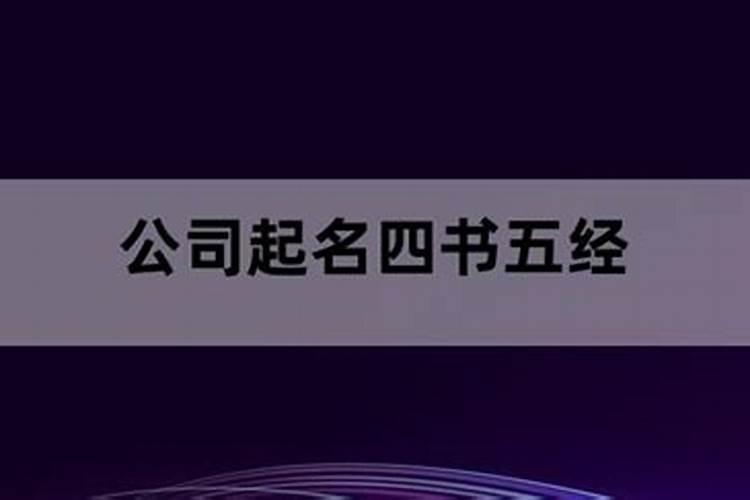 公司起名四书五经